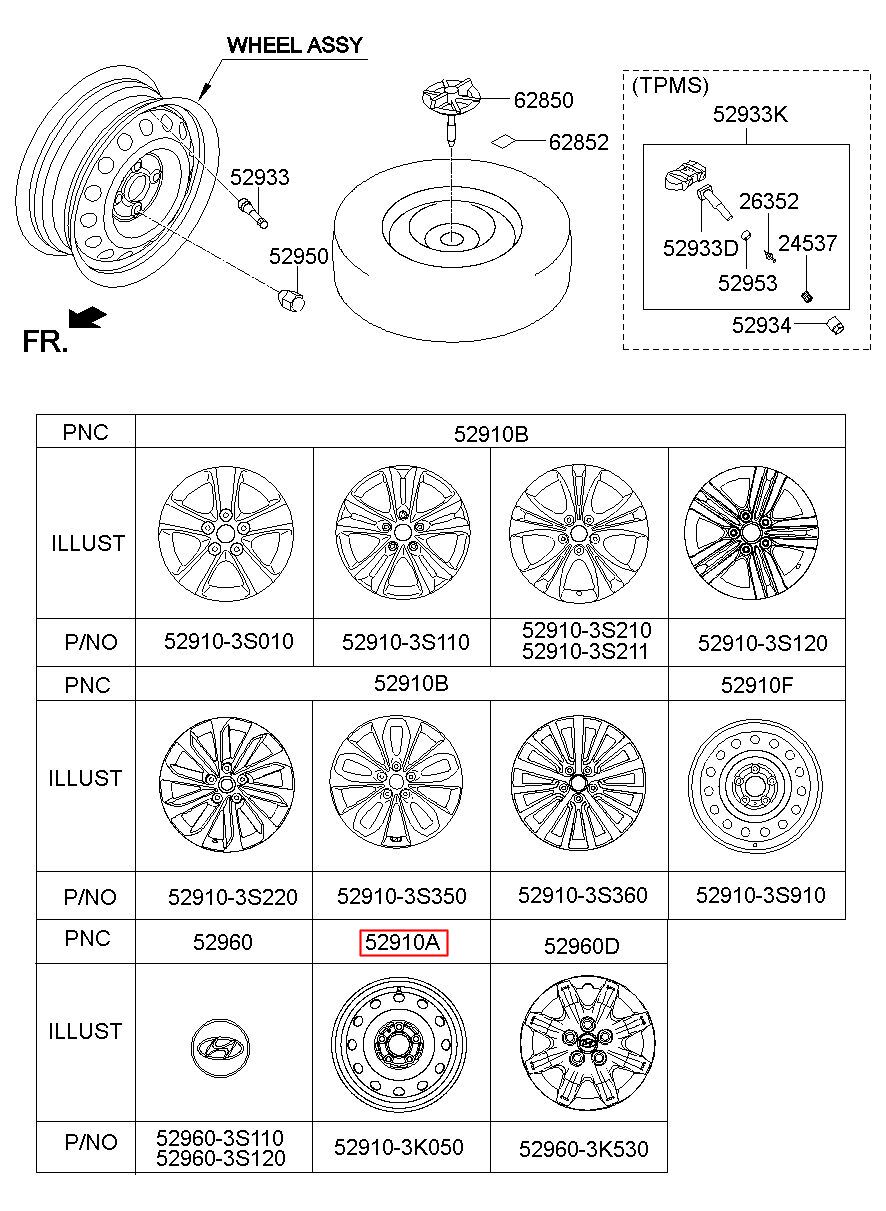 WHEEL ASSY

52933

52950

FR.

62850

62852

(TPMS)

52933K

26352

52933D

24537

52953

52934

| PNC | 52910B | | | |
|---|---|---|---|---|
| ILLUST | | | | |
| P/NO | 52910-3S010 | 52910-3S110 | 52910-3S210 52910-3S211 | 52910-3S120 |
| PNC | 52910B | | | 52910F |
| ILLUST | | | | |
| P/NO | 52910-3S220 | 52910-3S350 | 52910-3S360 | 52910-3S910 |
| PNC | 52960 | 52910A | 52960D | |
| ILLUST | | | | |
| P/NO | 52960-3S110 52960-3S120 | 52910-3K050 | 52960-3K530 | |